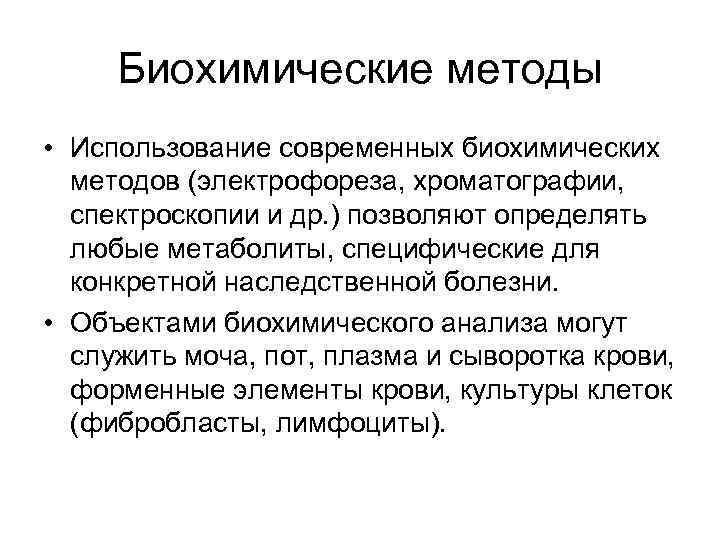 Биохимические методы

• Использование современных биохимических методов (электрофореза, хроматографии, спектроскопии и др.) позволяют определять любые метаболиты, специфические для конкретной наследственной болезни.

• Объектами биохимического анализа могут служить моча, пот, плазма и сыворотка крови, форменные элементы крови, культуры клеток (фибробласты, лимфоциты).